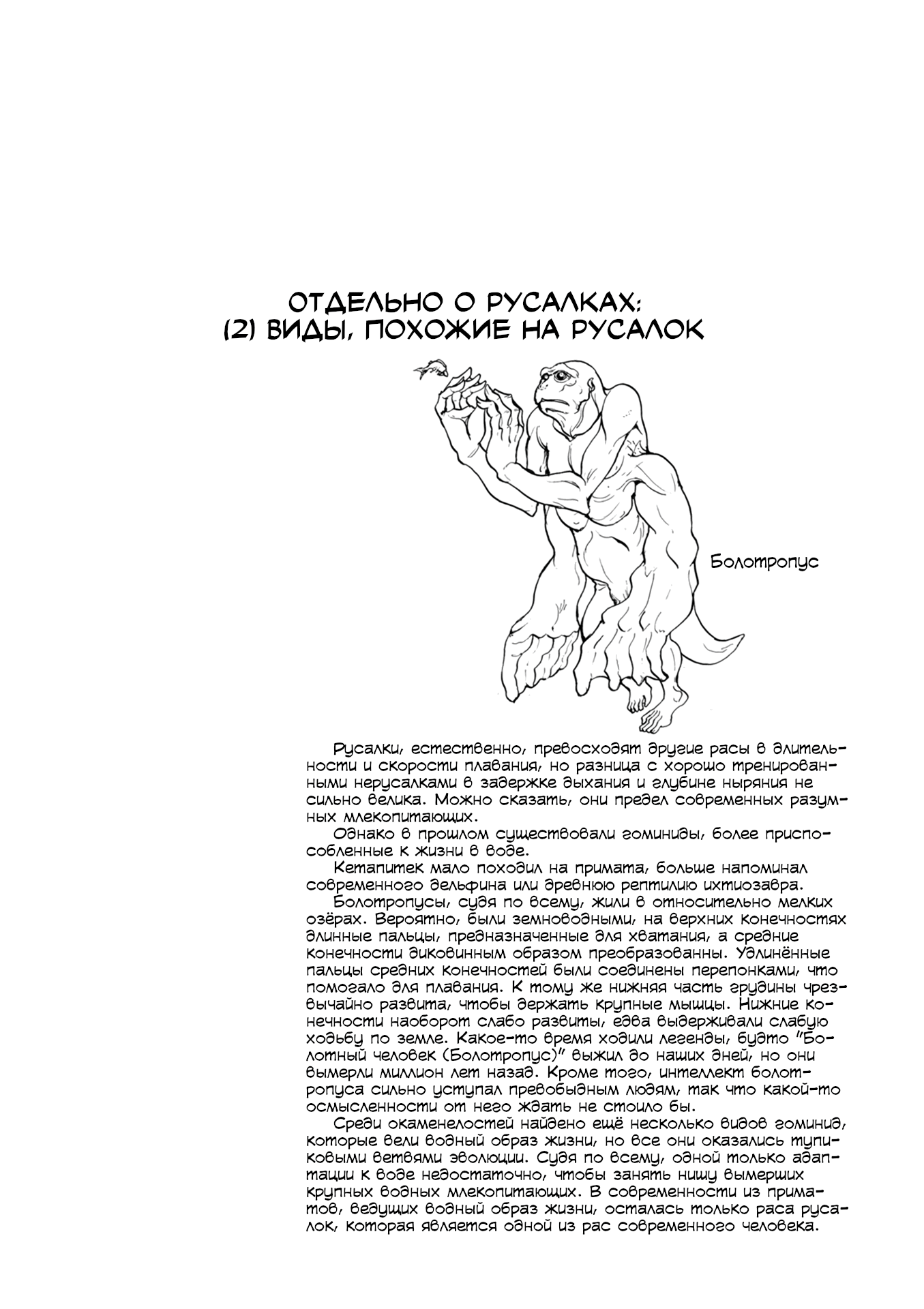 ОТДЕЛЬНО О РУСАЛКАХ:
(2) ВИДЫ, ПОХОЖИЕ НА РУСАЛОК

Болотропус

Русалки, естественно, превосходят другие расы в длительности и скорости плавания, но разница с хорошо тренированными нерусалками в задержке дыхания и глубине ныряния не сильно велика. Можно сказать, они предел современных разумных млекопитающих.

Однако в прошлом существовали гоминиды, более приспособленные к жизни в воде.

Кетапитек мало походил на примата, больше напоминал современного дельфина или древнюю рептилию ихтиозавра.

Болотропусы, судя по всему, жили в относительно мелких озёрах. Вероятно, были земноводными, на верхних конечностях длинные пальцы, предназначенные для хватания, а средние конечности диковинным образом преобразованны. Удлинённые пальцы средних конечностей были соединены перепонками, что помогало для плавания. К тому же нижняя часть грудины чрезвычайно развита, чтобы держать крупные мышцы. Нижние конечности наоборот слабо развиты, едва выдерживали слабую ходьбу по земле. Какое-то время ходили легенды, будто "Болотный человек (Болотропус)" выжил до наших дней, но они вымерли миллион лет назад. Кроме того, интеллект болотропуса сильно уступал превобыдным людям, так что какой-то осмысленности от него ждать не стоило бы.

Среди окаменелостей найдено ещё несколько видов гоминид, которые вели водный образ жизни, но все они оказались тупиковыми ветвями эволюции. Судя по всему, одной только адаптации к воде недостаточно, чтобы занять нишу вымерших крупных водных млекопитающих. В современности из приматов, ведущих водный образ жизни, осталась только раса русалок, которая является одной из рас современного человека.